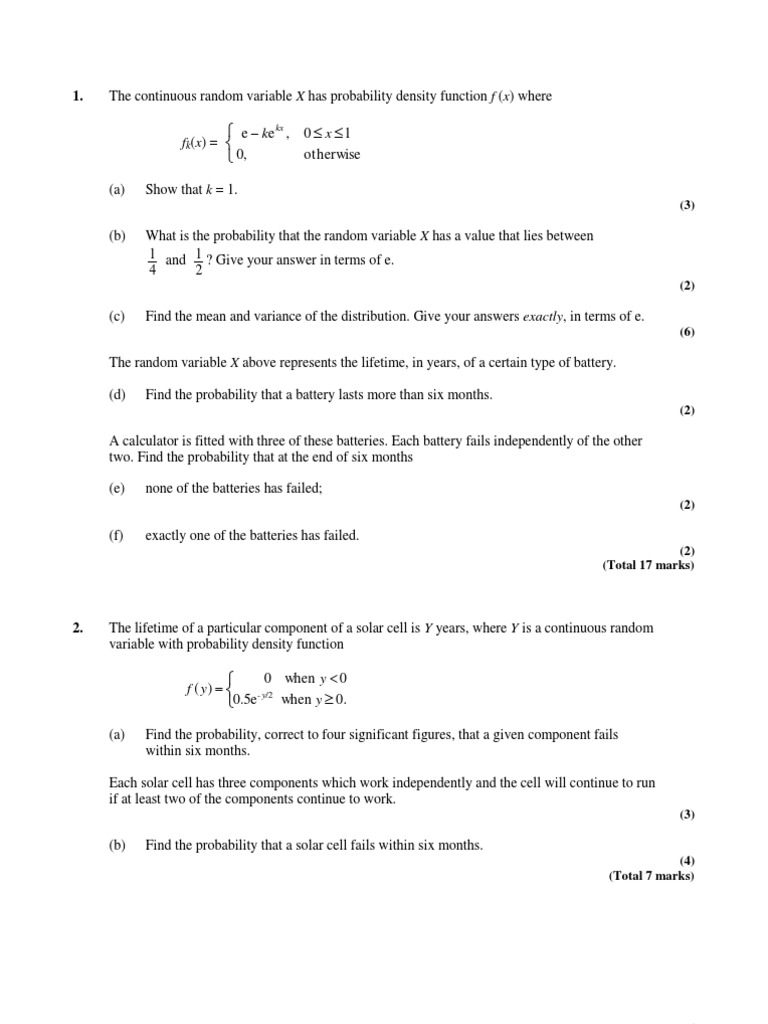 **1.** The continuous random variable $X$ has probability density function $f(x)$ where

$f_k(x) = \begin{cases} e - ke^{kx}, & 0 \le x \le 1 \\ 0, & \text{otherwise} \end{cases}$

(a) Show that $k = 1$.

**(3)**

(b) What is the probability that the random variable $X$ has a value that lies between $\frac{1}{4}$ and $\frac{1}{2}$? Give your answer in terms of e.

**(2)**

(c) Find the mean and variance of the distribution. Give your answers *exactly*, in terms of e.

**(6)**

The random variable $X$ above represents the lifetime, in years, of a certain type of battery.

(d) Find the probability that a battery lasts more than six months.

**(2)**

A calculator is fitted with three of these batteries. Each battery fails independently of the other two. Find the probability that at the end of six months

(e) none of the batteries has failed;

**(2)**

(f) exactly one of the batteries has failed.

**(2)**
**(Total 17 marks)**

**2.** The lifetime of a particular component of a solar cell is $Y$ years, where $Y$ is a continuous random variable with probability density function

$f(y) = \begin{cases} 0 & \text{when } y < 0 \\ 0.5e^{-y/2} & \text{when } y \ge 0. \end{cases}$

(a) Find the probability, correct to four significant figures, that a given component fails within six months.

Each solar cell has three components which work independently and the cell will continue to run if at least two of the components continue to work.

**(3)**

(b) Find the probability that a solar cell fails within six months.

**(4)**
**(Total 7 marks)**